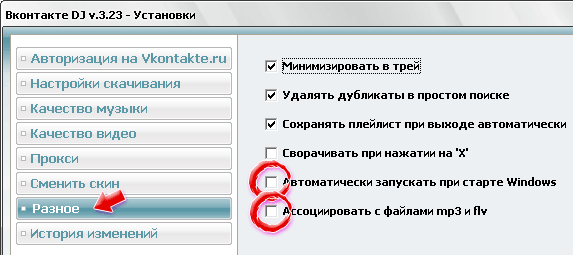 Вконтакте DJ v.3.23 - Установки

Авторизация на Vkontakte.ru
Настройки скачивания
Качество музыки
Качество видео
Прокси
Сменить скин
Разное
История изменений

Минимизировать в трей
Удалять дубликаты в простом поиске
Сохранять плейлист при выходе автоматически
Сворачивать при нажатии на 'X'
Автоматически запускать при старте Windows
Ассоциировать с файлами mp3 и flv